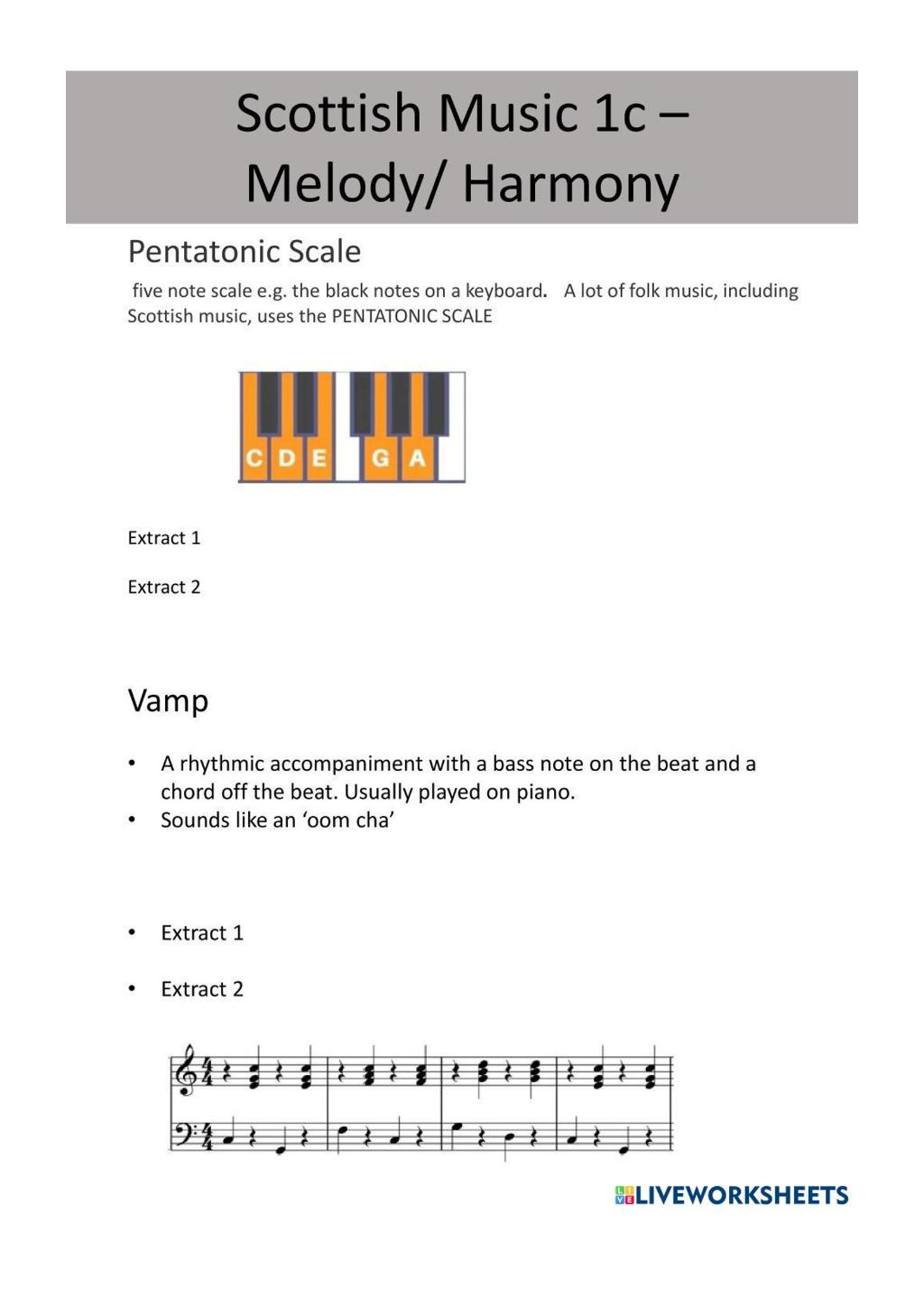 Scottish Music 1c – Melody/ Harmony

Pentatonic Scale

five note scale e.g. the black notes on a keyboard. A lot of folk music, including Scottish music, uses the PENTATONIC SCALE

C D E G A

Extract 1

Extract 2

Vamp

• A rhythmic accompaniment with a bass note on the beat and a chord off the beat. Usually played on piano.
• Sounds like an 'oom cha'

• Extract 1

• Extract 2

LIVEWORKSHEETS